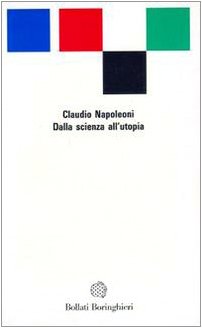 Claudio Napoleoni
Dalla scienza all'utopia

Bollati Boringhieri